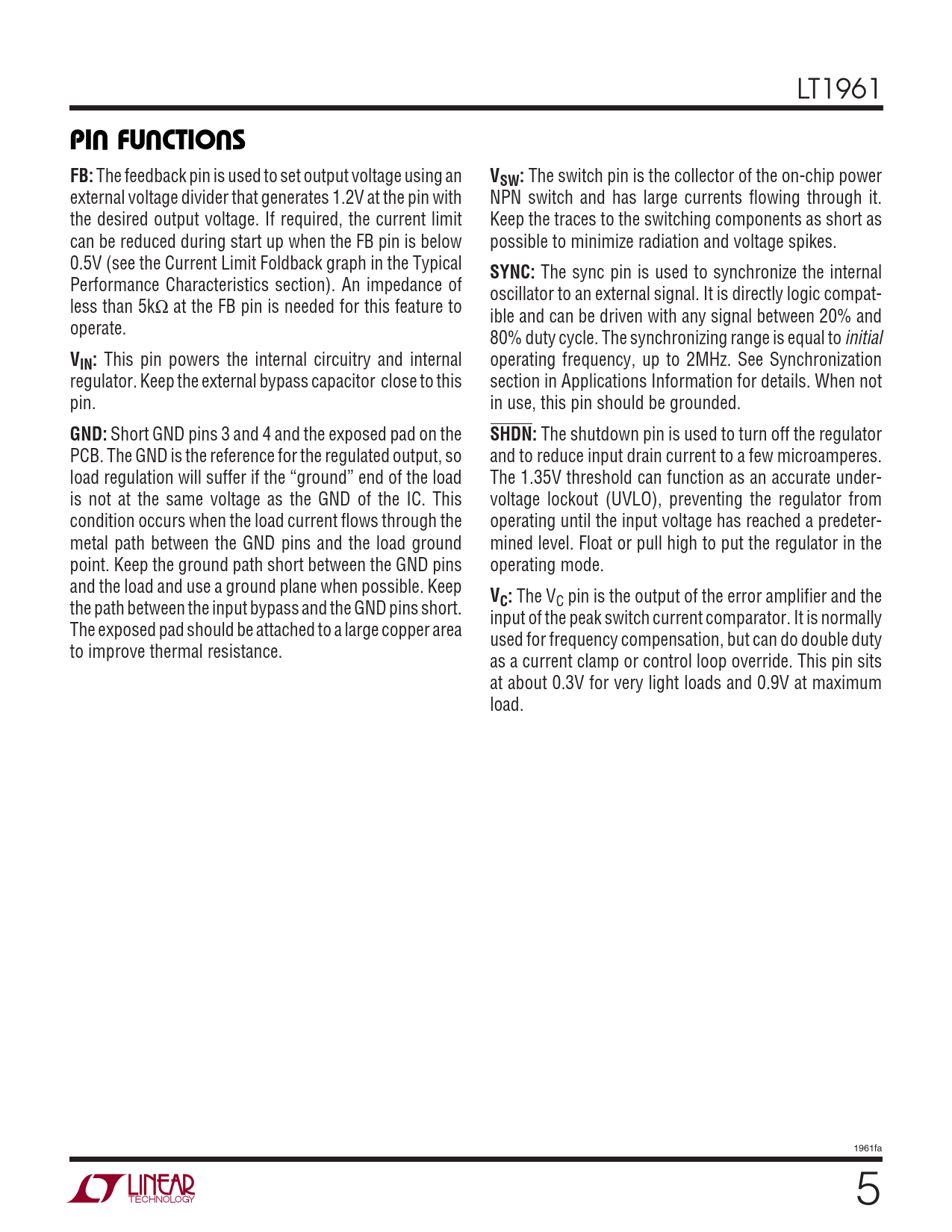 LT1961

PIN FUNCTIONS

FB: The feedback pin is used to set output voltage using an external voltage divider that generates 1.2V at the pin with the desired output voltage. If required, the current limit can be reduced during start up when the FB pin is below 0.5V (see the Current Limit Foldback graph in the Typical Performance Characteristics section). An impedance of less than 5kΩ at the FB pin is needed for this feature to operate.

$V_{IN}$: This pin powers the internal circuitry and internal regulator. Keep the external bypass capacitor close to this pin.

GND: Short GND pins 3 and 4 and the exposed pad on the PCB. The GND is the reference for the regulated output, so load regulation will suffer if the "ground" end of the load is not at the same voltage as the GND of the IC. This condition occurs when the load current flows through the metal path between the GND pins and the load ground point. Keep the ground path short between the GND pins and the load and use a ground plane when possible. Keep the path between the input bypass and the GND pins short. The exposed pad should be attached to a large copper area to improve thermal resistance.

$V_{SW}$: The switch pin is the collector of the on-chip power NPN switch and has large currents flowing through it. Keep the traces to the switching components as short as possible to minimize radiation and voltage spikes.

SYNC: The sync pin is used to synchronize the internal oscillator to an external signal. It is directly logic compatible and can be driven with any signal between 20% and 80% duty cycle. The synchronizing range is equal to initial operating frequency, up to 2MHz. See Synchronization section in Applications Information for details. When not in use, this pin should be grounded.

$\overline{SHDN}$: The shutdown pin is used to turn off the regulator and to reduce input drain current to a few microamperes. The 1.35V threshold can function as an accurate undervoltage lockout (UVLO), preventing the regulator from operating until the input voltage has reached a predetermined level. Float or pull high to put the regulator in the operating mode.

$V_C$: The $V_C$ pin is the output of the error amplifier and the input of the peak switch current comparator. It is normally used for frequency compensation, but can do double duty as a current clamp or control loop override. This pin sits at about 0.3V for very light loads and 0.9V at maximum load.

1961fa

LINEAR TECHNOLOGY

5